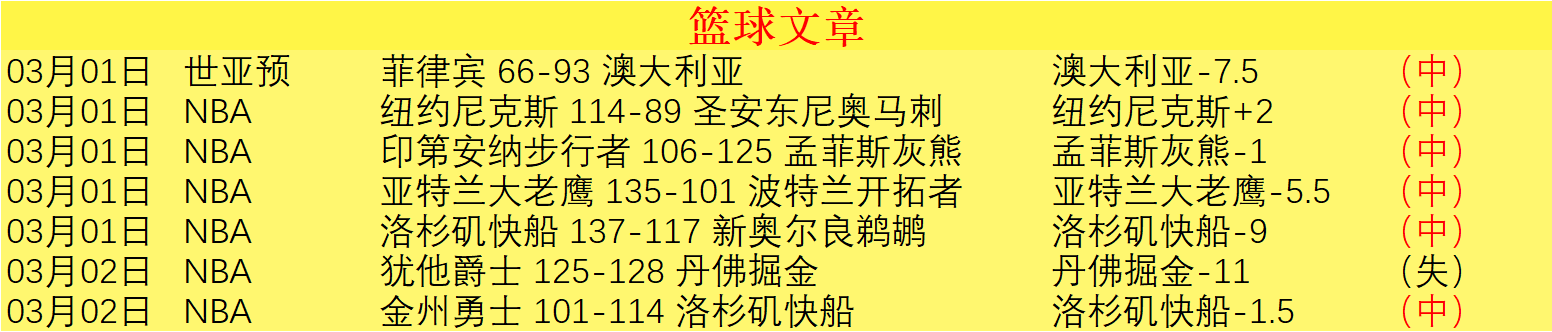 篮球文章

| 03月01日 | 世亚预 | 菲律宾 66-93 澳大利亚 | 澳大利亚-7.5 | （中） |
|---|---|---|---|---|
| 03月01日 | NBA | 纽约尼克斯 114-89 圣安东尼奥马刺 | 纽约尼克斯+2 | （中） |
| 03月01日 | NBA | 印第安纳步行者 106-125 孟菲斯灰熊 | 孟菲斯灰熊-1 | （中） |
| 03月01日 | NBA | 亚特兰大老鹰 135-101 波特兰开拓者 | 亚特兰大老鹰-5.5 | （中） |
| 03月01日 | NBA | 洛杉矶快船 137-117 新奥尔良鹈鹕 | 洛杉矶快船-9 | （中） |
| 03月02日 | NBA | 犹他爵士 125-128 丹佛掘金 | 丹佛掘金-11 | （失） |
| 03月02日 | NBA | 金州勇士 101-114 洛杉矶快船 | 洛杉矶快船-1.5 | （中） |